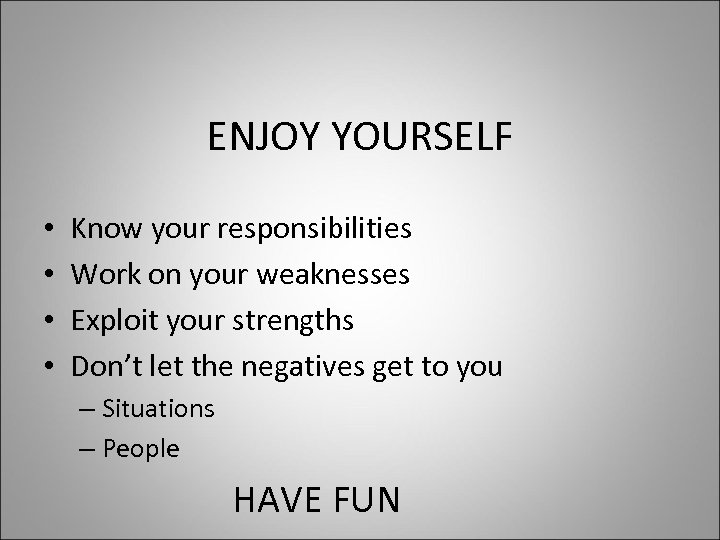 ENJOY YOURSELF

• Know your responsibilities
• Work on your weaknesses
• Exploit your strengths
• Don’t let the negatives get to you
– Situations
– People

HAVE FUN